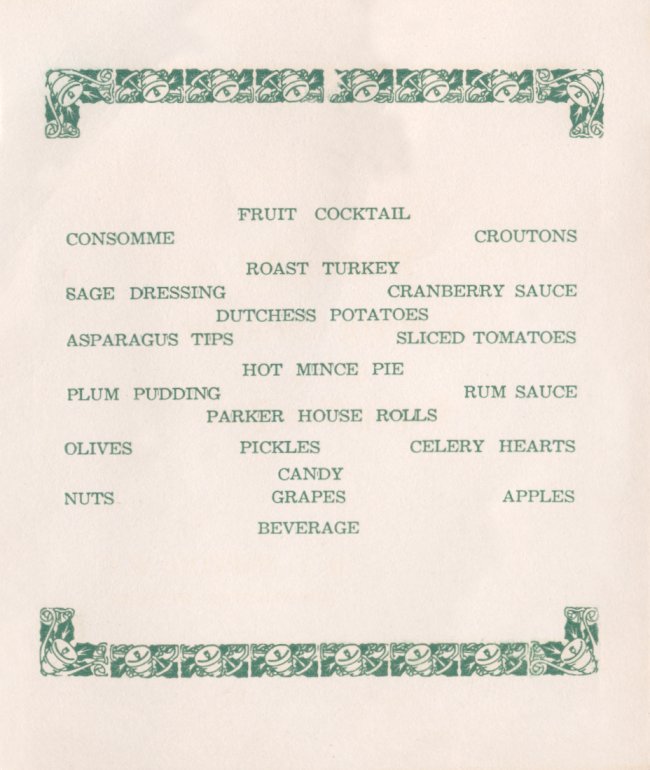 FRUIT COCKTAIL

CONSOMME CROUTONS

ROAST TURKEY

SAGE DRESSING CRANBERRY SAUCE

DUTCHESS POTATOES

ASPARAGUS TIPS SLICED TOMATOES

HOT MINCE PIE

PLUM PUDDING RUM SAUCE

PARKER HOUSE ROLLS

OLIVES PICKLES CELERY HEARTS

CANDY

NUTS GRAPES APPLES

BEVERAGE